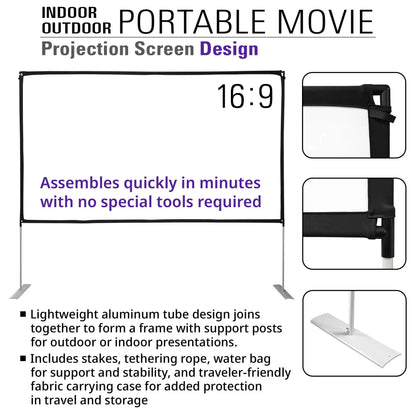 INDOOR OUTDOOR PORTABLE MOVIE

Projection Screen Design

16:9

Assembles quickly in minutes with no special tools required

■ Lightweight aluminum tube design joins together to form a frame with support posts for outdoor or indoor presentations.

■ Includes stakes, tethering rope, water bag for support and stability, and traveler-friendly fabric carrying case for added protection in travel and storage